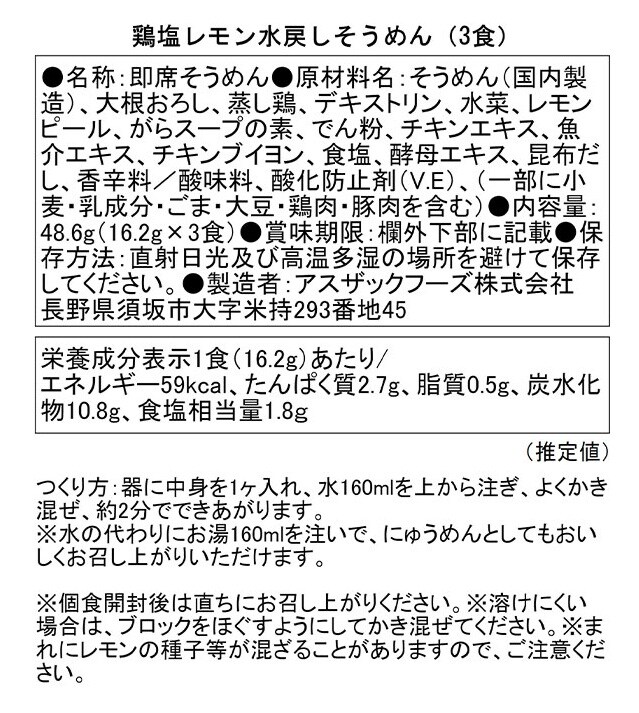 鶏塩レモン水戻しそうめん（3食）

●名称：即席そうめん●原材料名：そうめん（国内製造）、大根おろし、蒸し鶏、デキストリン、水菜、レモンピール、がらスープの素、でん粉、チキンエキス、魚介エキス、チキンブイヨン、食塩、酵母エキス、昆布だし、香辛料／酸味料、酸化防止剤（V.E）、（一部に小麦・乳成分・ごま・大豆・鶏肉・豚肉を含む）●内容量：48.6g（16.2g×3食）●賞味期限：欄外下部に記載●保存方法：直射日光及び高温多湿の場所を避けて保存してください。●製造者：アスザックフーズ株式会社
長野県須坂市大字米持293番地45

栄養成分表示1食（16.2g）あたり／
エネルギー59kcal、たんぱく質2.7g、脂質0.5g、炭水化物10.8g、食塩相当量1.8g

（推定値）

つくり方：器に中身を1ヶ入れ、水160mlを上から注ぎ、よくかき混ぜ、約2分でできあがります。
※水の代わりにお湯160mlを注いで、にゅうめんとしてもおいしくお召し上がりいただけます。

※個食開封後は直ちにお召し上がりください。※溶けにくい場合は、ブロックをほぐすようにしてかき混ぜてください。※まれにレモンの種子等が混ざることがありますので、ご注意ください。